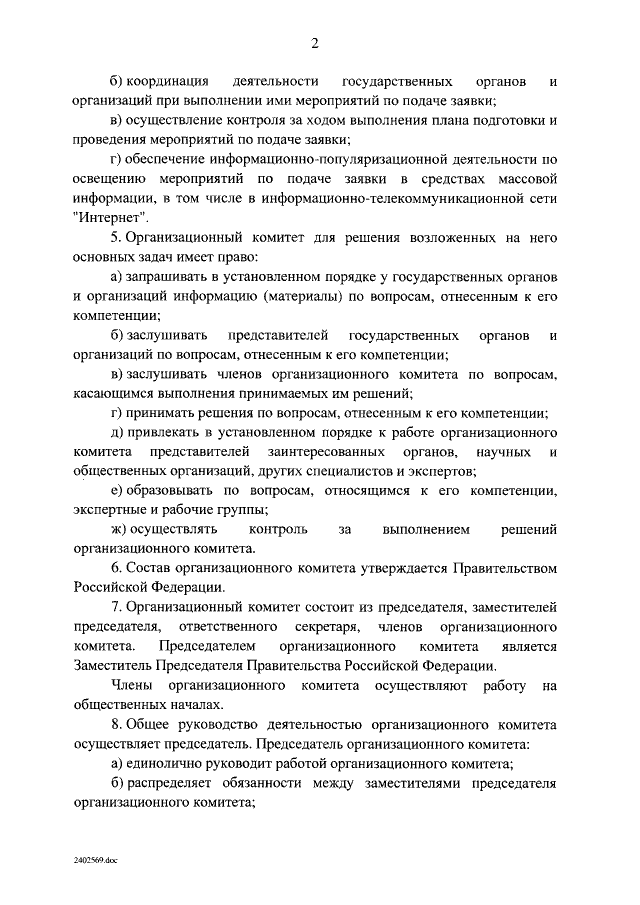 2

б) координация деятельности государственных органов и организаций при выполнении ими мероприятий по подаче заявки;

в) осуществление контроля за ходом выполнения плана подготовки и проведения мероприятий по подаче заявки;

г) обеспечение информационно-популяризационной деятельности по освещению мероприятий по подаче заявки в средствах массовой информации, в том числе в информационно-телекоммуникационной сети "Интернет".

5. Организационный комитет для решения возложенных на него основных задач имеет право:

а) запрашивать в установленном порядке у государственных органов и организаций информацию (материалы) по вопросам, отнесенным к его компетенции;

б) заслушивать представителей государственных органов и организаций по вопросам, отнесенным к его компетенции;

в) заслушивать членов организационного комитета по вопросам, касающимся выполнения принимаемых им решений;

г) принимать решения по вопросам, отнесенным к его компетенции;

д) привлекать в установленном порядке к работе организационного комитета представителей заинтересованных органов, научных и общественных организаций, других специалистов и экспертов;

е) образовывать по вопросам, относящимся к его компетенции, экспертные и рабочие группы;

ж) осуществлять контроль за выполнением решений организационного комитета.

6. Состав организационного комитета утверждается Правительством Российской Федерации.

7. Организационный комитет состоит из председателя, заместителей председателя, ответственного секретаря, членов организационного комитета. Председателем организационного комитета является Заместитель Председателя Правительства Российской Федерации.

Члены организационного комитета осуществляют работу на общественных началах.

8. Общее руководство деятельностью организационного комитета осуществляет председатель. Председатель организационного комитета:

а) единолично руководит работой организационного комитета;

б) распределяет обязанности между заместителями председателя организационного комитета;

2402569.doc